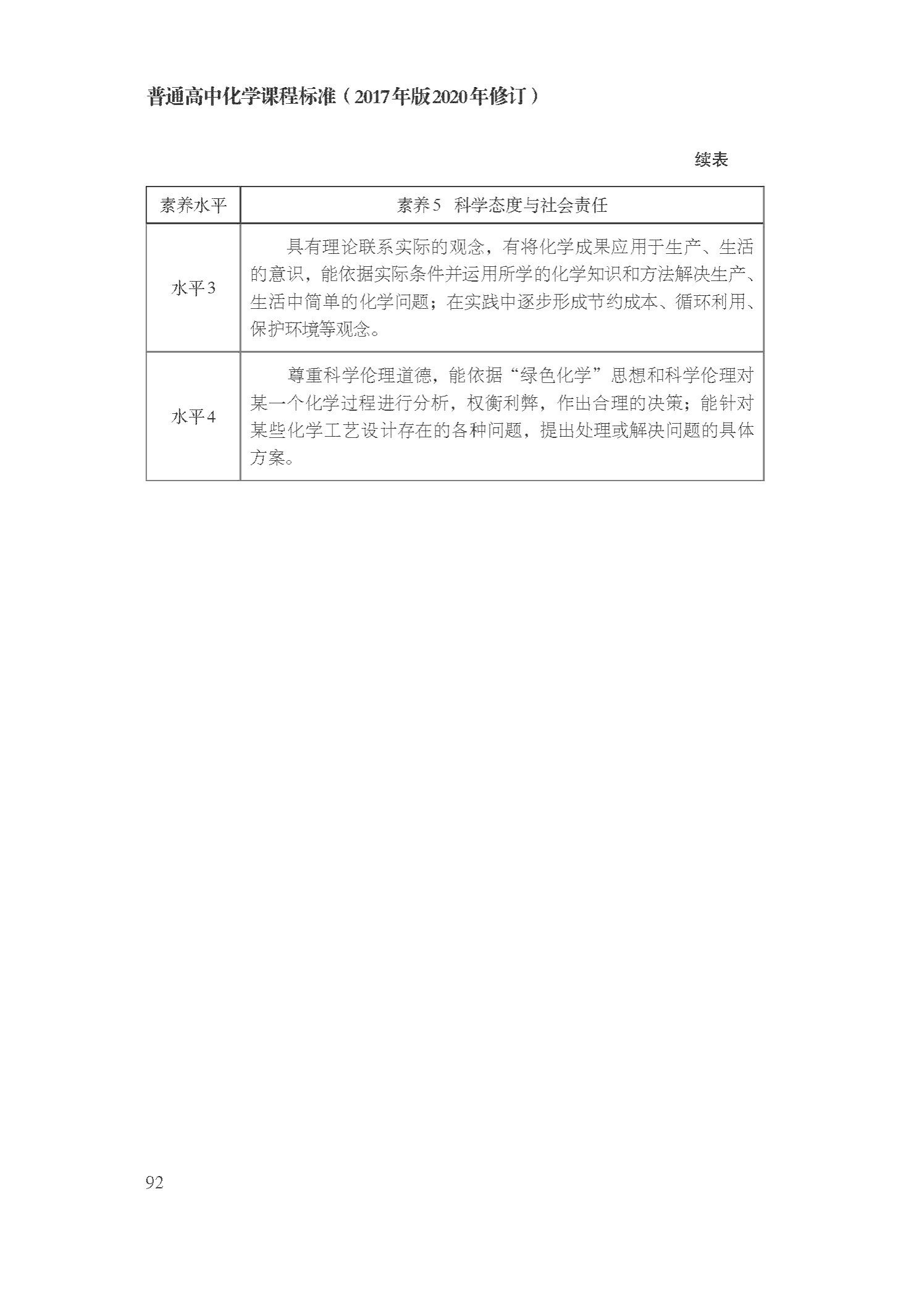 普通高中化学课程标准（2017年版2020年修订）

续表

| 素养水平 | 素养5　科学态度与社会责任 |
|---|---|
| 水平3 | 具有理论联系实际的观念，有将化学成果应用于生产、生活的意识，能依据实际条件并运用所学的化学知识和方法解决生产、生活中简单的化学问题；在实践中逐步形成节约成本、循环利用、保护环境等观念。 |
| 水平4 | 尊重科学伦理道德，能依据“绿色化学”思想和科学伦理对某一个化学过程进行分析，权衡利弊，作出合理的决策；能针对某些化学工艺设计存在的各种问题，提出处理或解决问题的具体方案。 |

92